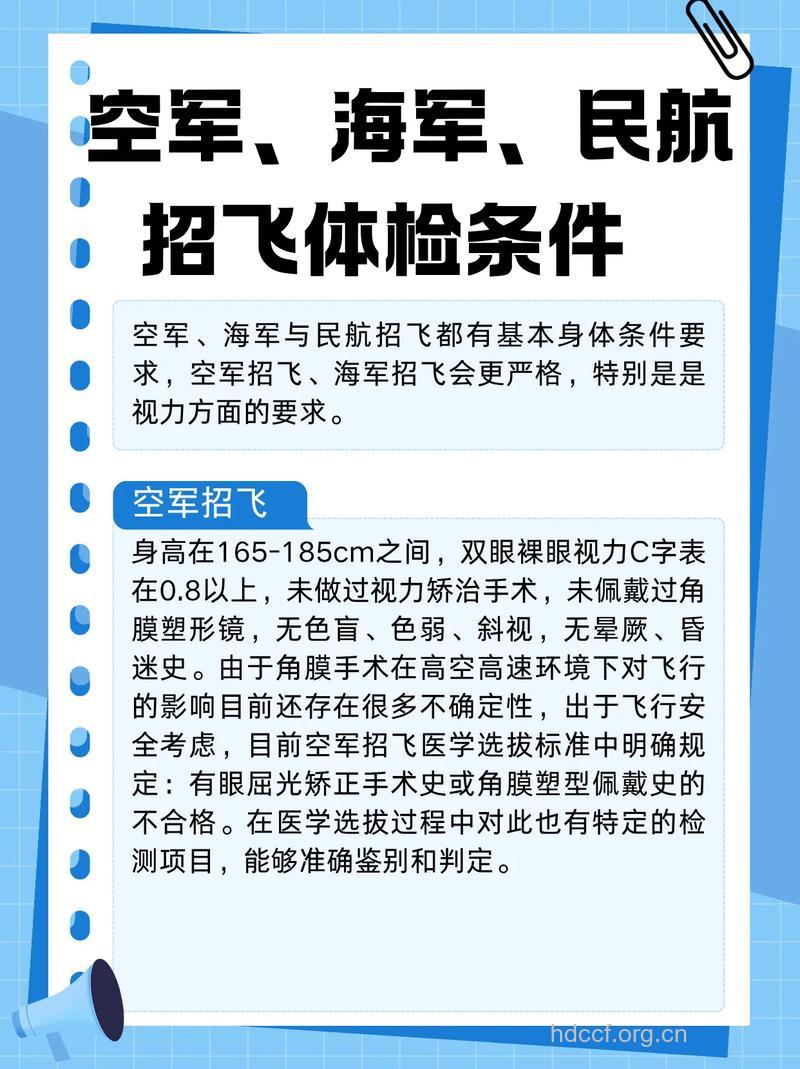 空军、海军、民航招飞体检条件

空军、海军与民航招飞都有基本身体条件要求，空军招飞、海军招飞会更严格，特别是是视力方面的要求。

空军招飞

身高在165-185cm之间，双眼裸眼视力C字表在0.8以上，未做过视力矫治手术，未佩戴过角膜塑形镜，无色盲、色弱、斜视，无晕厥、昏迷史。由于角膜手术在高空高速环境下对飞行的影响目前还存在很多不确定性，出于飞行安全考虑，目前空军招飞医学选拔标准中明确规定：有眼屈光矫正手术史或角膜塑型佩戴史的不合格。在医学选拔过程中对此也有特定的检测项目，能够准确鉴别和判定。

hdccf.org.cn